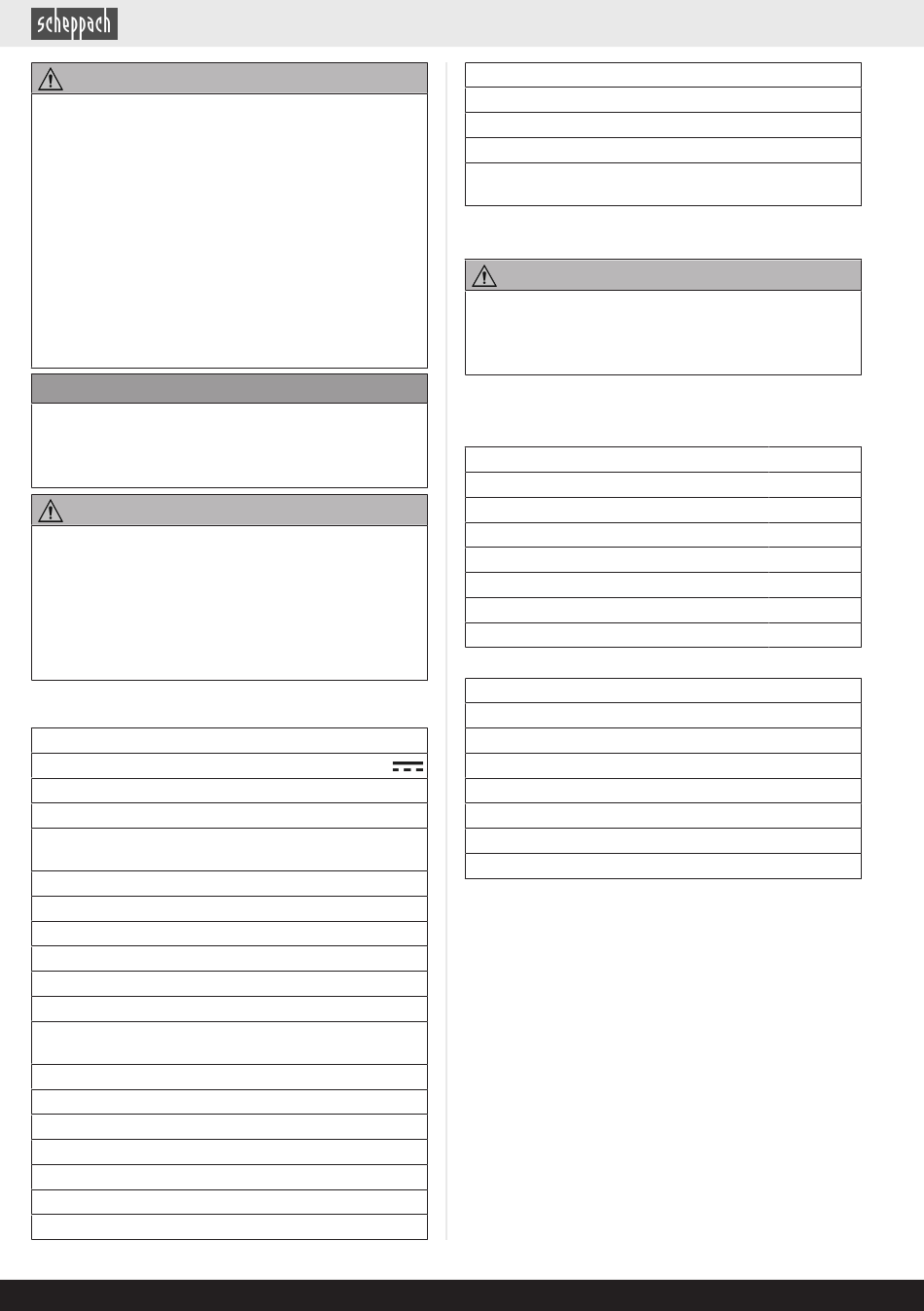 scheppach